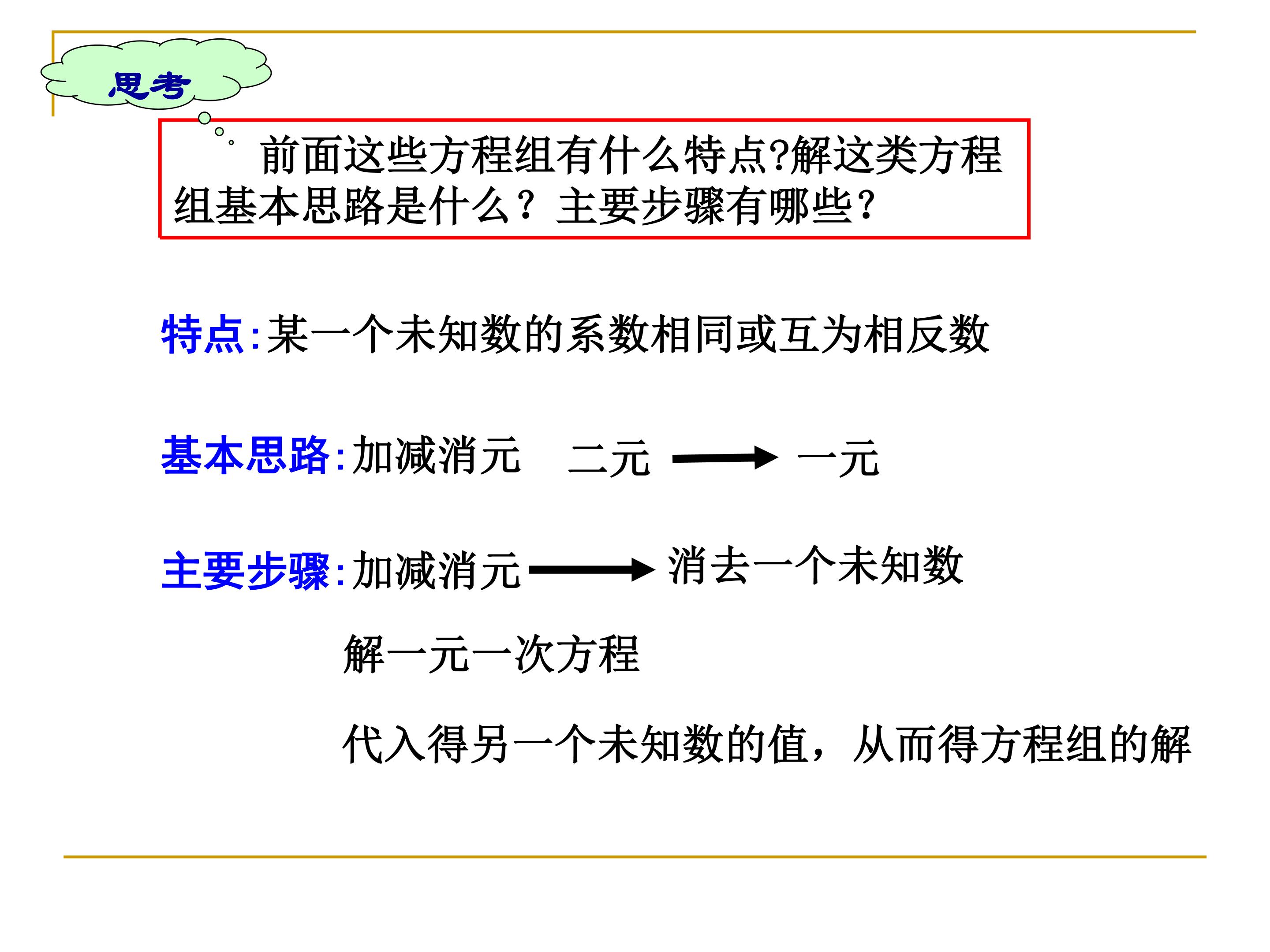 思考

前面这些方程组有什么特点?解这类方程组基本思路是什么？主要步骤有哪些？

特点:某一个未知数的系数相同或互为相反数

基本思路:加减消元 二元 → 一元

主要步骤:加减消元 → 消去一个未知数

解一元一次方程

代入得另一个未知数的值，从而得方程组的解